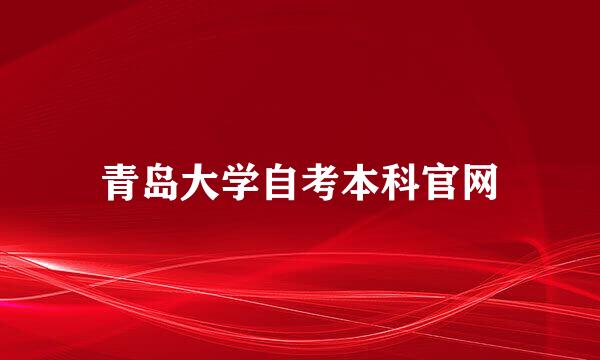 青岛大学自考本科官网